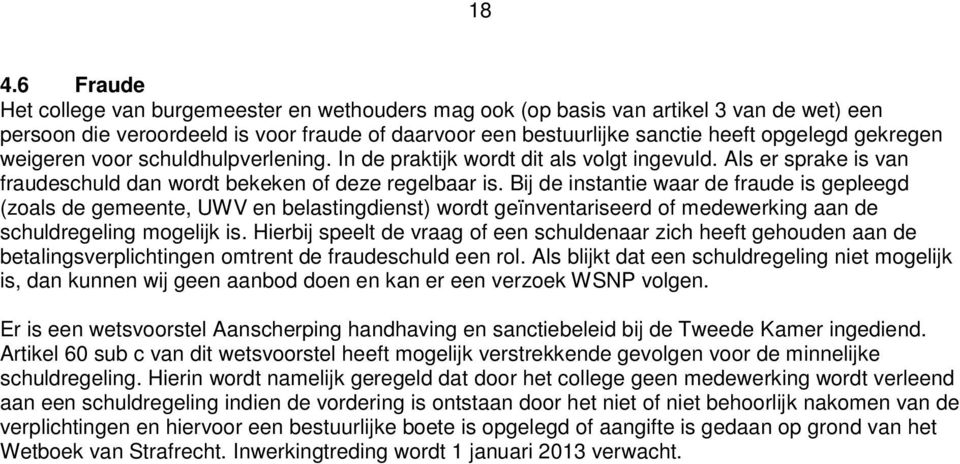 18

4.6 Fraude
Het college van burgemeester en wethouders mag ook (op basis van artikel 3 van de wet) een persoon die veroordeeld is voor fraude of daarvoor een bestuurlijke sanctie heeft opgelegd gekregen weigeren voor schuldhulpverlening. In de praktijk wordt dit als volgt ingevuld. Als er sprake is van fraudeschuld dan wordt bekeken of deze regelbaar is. Bij de instantie waar de fraude is gepleegd (zoals de gemeente, UWV en belastingdienst) wordt geïnventariseerd of medewerking aan de schuldregeling mogelijk is. Hierbij speelt de vraag of een schuldenaar zich heeft gehouden aan de betalingsverplichtingen omtrent de fraudeschuld een rol. Als blijkt dat een schuldregeling niet mogelijk is, dan kunnen wij geen aanbod doen en kan er een verzoek WSNP volgen.

Er is een wetsvoorstel Aanscherping handhaving en sanctiebeleid bij de Tweede Kamer ingediend. Artikel 60 sub c van dit wetsvoorstel heeft mogelijk verstrekkende gevolgen voor de minnelijke schuldregeling. Hierin wordt namelijk geregeld dat door het college geen medewerking wordt verleend aan een schuldregeling indien de vordering is ontstaan door het niet of niet behoorlijk nakomen van de verplichtingen en hiervoor een bestuurlijke boete is opgelegd of aangifte is gedaan op grond van het Wetboek van Strafrecht. Inwerkingtreding wordt 1 januari 2013 verwacht.